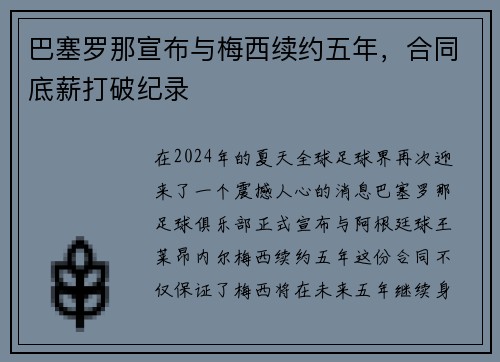 巴塞罗那宣布与梅西续约五年，合同底薪打破纪录

在2024年的夏天全球足球界再次迎来了一个震撼人心的消息巴塞罗那足球俱乐部正式宣布与阿根廷球王莱昂内尔梅西续约五年这份合同不仅保证了梅西将在未来五年继续身